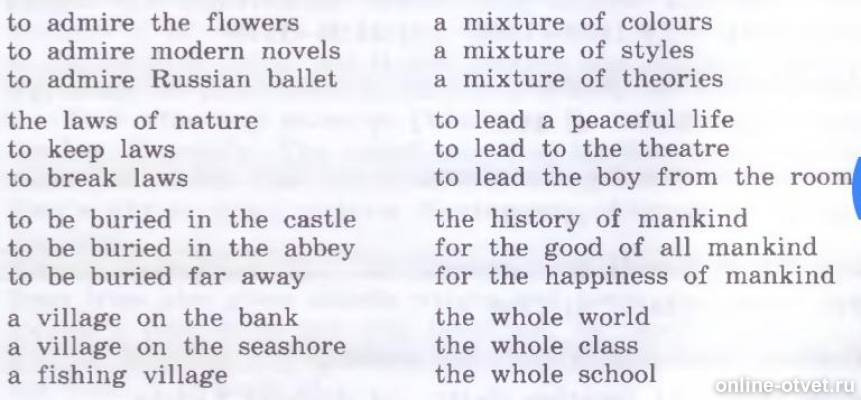 to admire the flowers
to admire modern novels
to admire Russian ballet

the laws of nature
to keep laws
to break laws

to be buried in the castle
to be buried in the abbey
to be buried far away

a village on the bank
a village on the seashore
a fishing village

a mixture of colours
a mixture of styles
a mixture of theories

to lead a peaceful life
to lead to the theatre
to lead the boy from the room

the history of mankind
for the good of all mankind
for the happiness of mankind

the whole world
the whole class
the whole school

online-otvet.ru